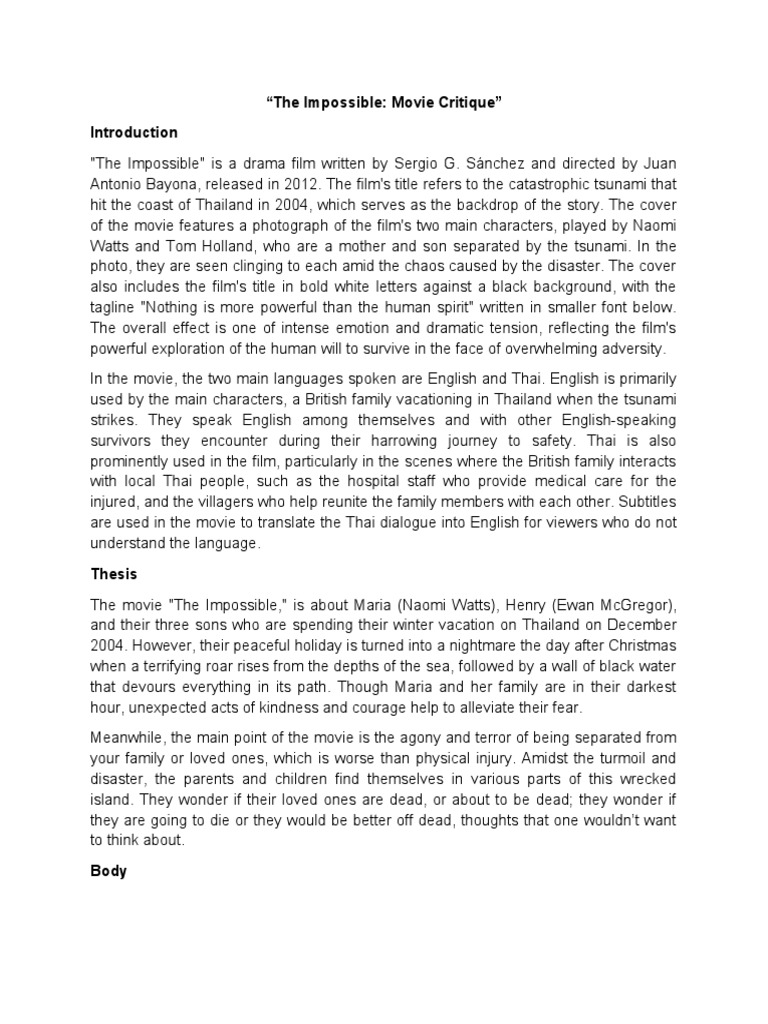 “The Impossible: Movie Critique”

Introduction

"The Impossible" is a drama film written by Sergio G. Sánchez and directed by Juan Antonio Bayona, released in 2012. The film's title refers to the catastrophic tsunami that hit the coast of Thailand in 2004, which serves as the backdrop of the story. The cover of the movie features a photograph of the film's two main characters, played by Naomi Watts and Tom Holland, who are a mother and son separated by the tsunami. In the photo, they are seen clinging to each amid the chaos caused by the disaster. The cover also includes the film's title in bold white letters against a black background, with the tagline "Nothing is more powerful than the human spirit" written in smaller font below. The overall effect is one of intense emotion and dramatic tension, reflecting the film's powerful exploration of the human will to survive in the face of overwhelming adversity.

In the movie, the two main languages spoken are English and Thai. English is primarily used by the main characters, a British family vacationing in Thailand when the tsunami strikes. They speak English among themselves and with other English-speaking survivors they encounter during their harrowing journey to safety. Thai is also prominently used in the film, particularly in the scenes where the British family interacts with local Thai people, such as the hospital staff who provide medical care for the injured, and the villagers who help reunite the family members with each other. Subtitles are used in the movie to translate the Thai dialogue into English for viewers who do not understand the language.

Thesis

The movie "The Impossible," is about Maria (Naomi Watts), Henry (Ewan McGregor), and their three sons who are spending their winter vacation on Thailand on December 2004. However, their peaceful holiday is turned into a nightmare the day after Christmas when a terrifying roar rises from the depths of the sea, followed by a wall of black water that devours everything in its path. Though Maria and her family are in their darkest hour, unexpected acts of kindness and courage help to alleviate their fear.

Meanwhile, the main point of the movie is the agony and terror of being separated from your family or loved ones, which is worse than physical injury. Amidst the turmoil and disaster, the parents and children find themselves in various parts of this wrecked island. They wonder if their loved ones are dead, or about to be dead; they wonder if they are going to die or they would be better off dead, thoughts that one wouldn't want to think about.

Body